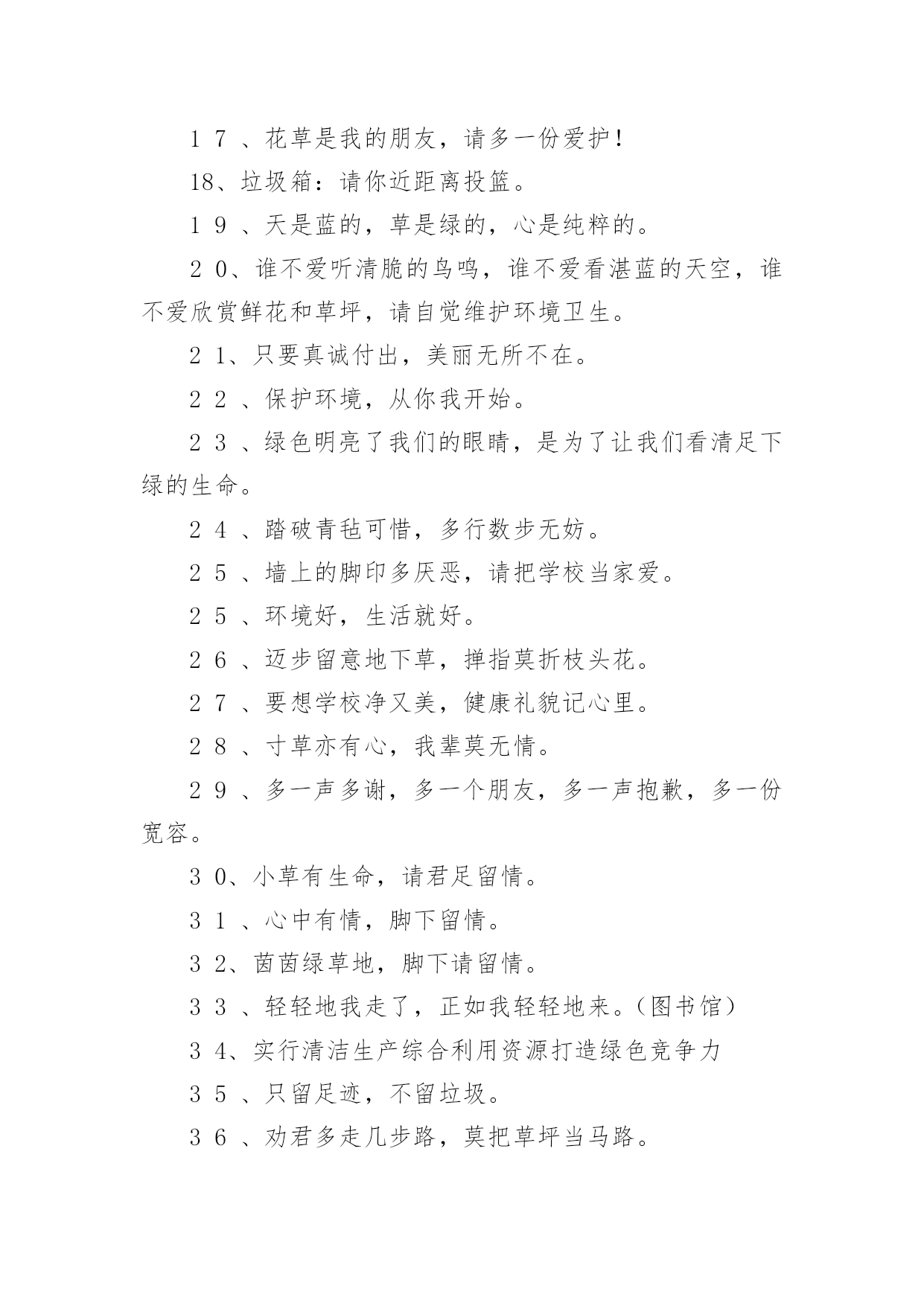 １７、花草是我的朋友，请多一份爱护！

18、垃圾箱：请你近距离投篮。

１９、天是蓝的，草是绿的，心是纯粹的。

２0、谁不爱听清脆的鸟鸣，谁不爱看湛蓝的天空，谁不爱欣赏鲜花和草坪，请自觉维护环境卫生。

２1、只要真诚付出，美丽无所不在。

２２、保护环境，从你我开始。

２３、绿色明亮了我们的眼睛，是为了让我们看清足下绿的生命。

２４、踏破青毡可惜，多行数步无妨。

２５、墙上的脚印多厌恶，请把学校当家爱。

２５、环境好，生活就好。

２６、迈步留意地下草，掸指莫折枝头花。

２７、要想学校净又美，健康礼貌记心里。

２８、寸草亦有心，我辈莫无情。

２９、多一声多谢，多一个朋友，多一声抱歉，多一份宽容。

３0、小草有生命，请君足留情。

３１、心中有情，脚下留情。

３2、茵茵绿草地，脚下请留情。

３３、轻轻地我走了，正如我轻轻地来。(图书馆)

３4、实行清洁生产综合利用资源打造绿色竞争力

３５、只留足迹，不留垃圾。

３６、劝君多走几步路，莫把草坪当马路。